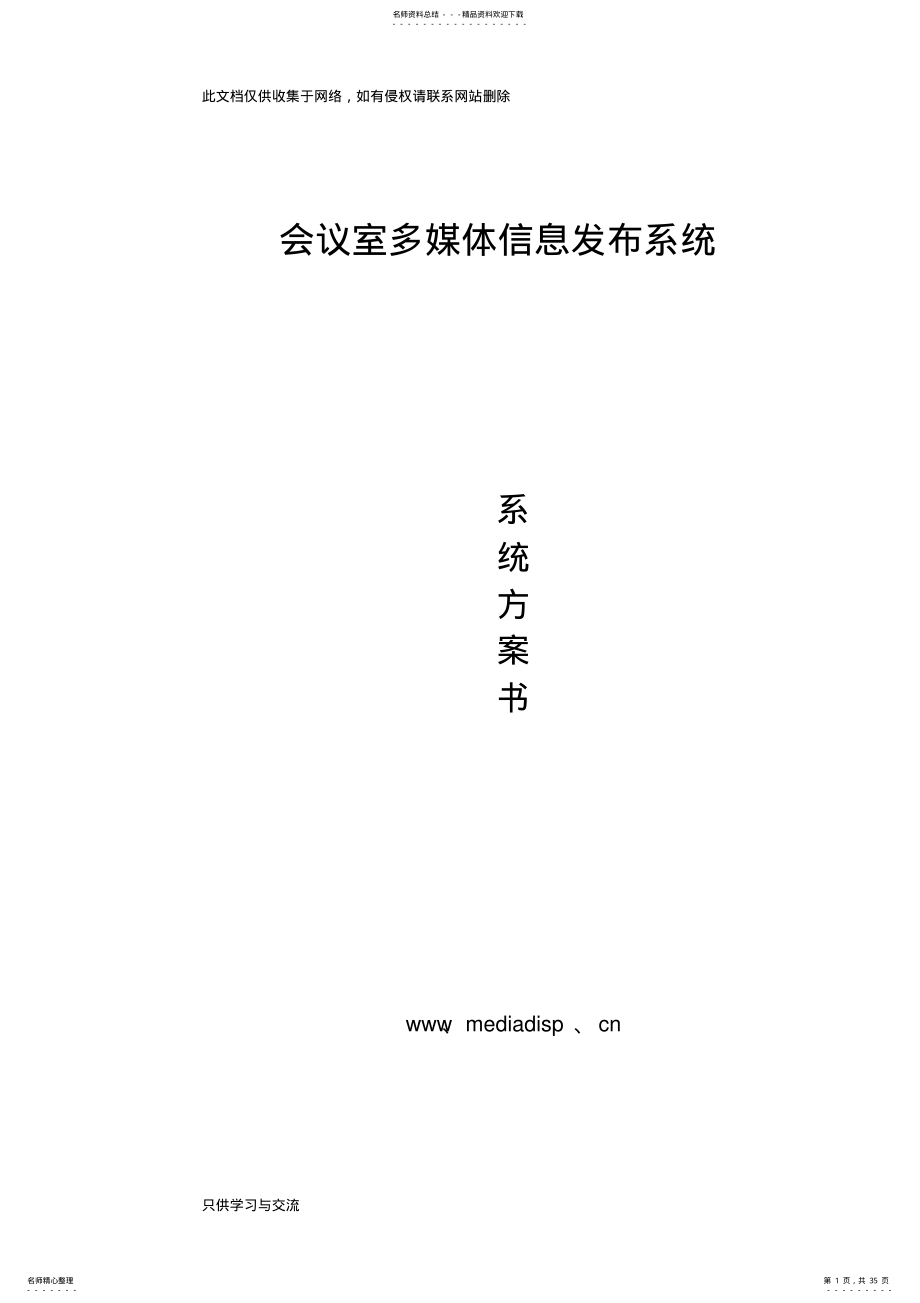 名师资料总结 - - -精品资料欢迎下载

此文档仅供收集于网络，如有侵权请联系网站删除

会议室多媒体信息发布系统

系
统
方
案
书

www、mediadisp 、cn

只供学习与交流

名师精心整理

第 1 页，共 35 页